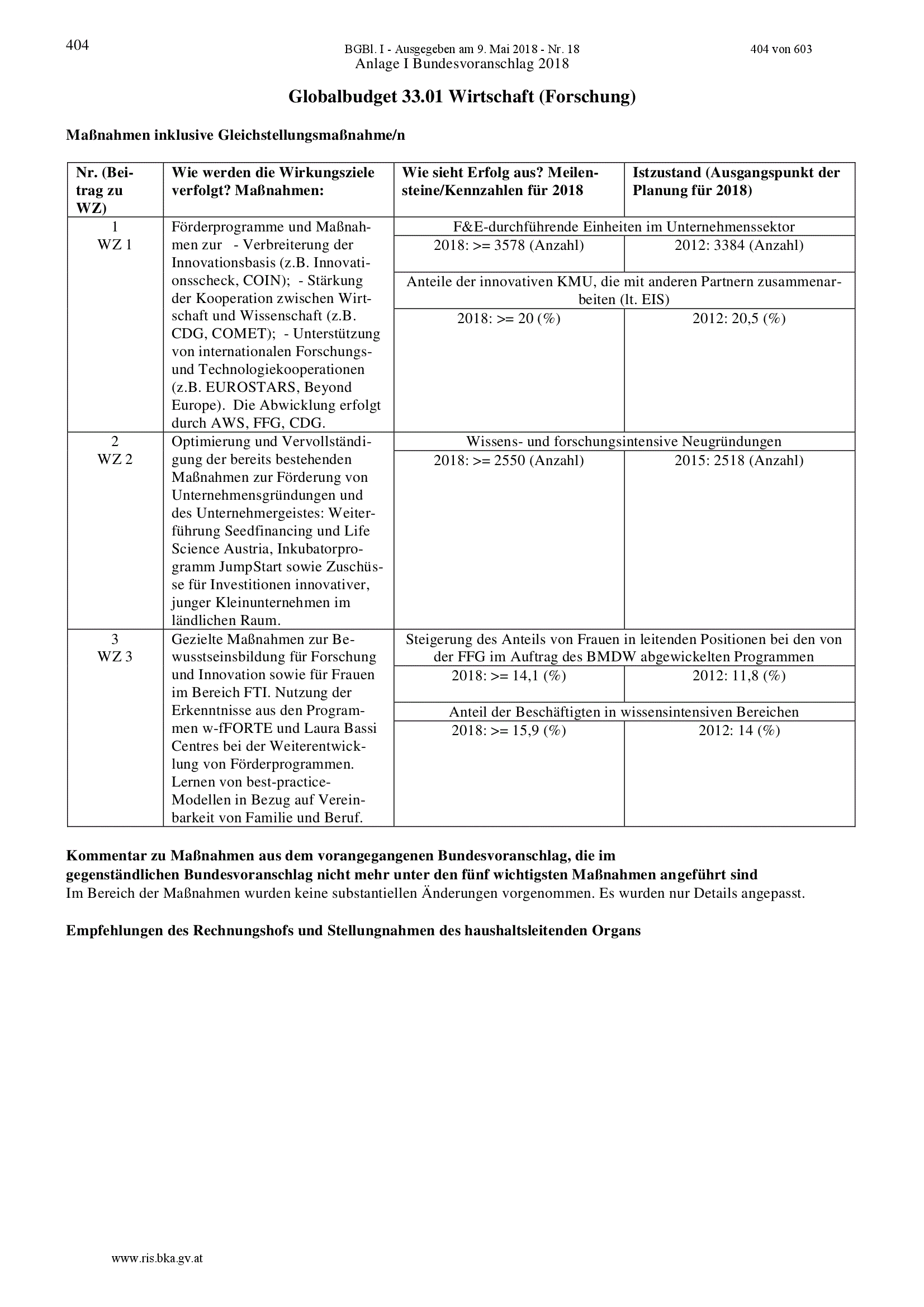 404

BGBl. I - Ausgegeben am 9. Mai 2018 - Nr. 18

404 von 603

Anlage I Bundesvoranschlag 2018

Globalbudget 33.01 Wirtschaft (Forschung)

Maßnahmen inklusive Gleichstellungsmaßnahme/n

| Nr. (Beitrag zu WZ) | Wie werden die Wirkungsziele verfolgt? Maßnahmen: | Wie sieht Erfolg aus? Meilensteine/Kennzahlen für 2018 | Istzustand (Ausgangspunkt der Planung für 2018) |
|---|---|---|---|
| 1 WZ 1 | Förderprogramme und Maßnahmen zur - Verbreiterung der Innovationsbasis (z.B. Innovationsscheck, COIN); - Stärkung der Kooperation zwischen Wirtschaft und Wissenschaft (z.B. CDG, COMET); - Unterstützung von internationalen Forschungs- und Technologiekooperationen (z.B. EUROSTARS, Beyond Europe). Die Abwicklung erfolgt durch AWS, FFG, CDG. | F&E-durchführende Einheiten im Unternehmenssektor | |
| | | 2018: >= 3578 (Anzahl) | 2012: 3384 (Anzahl) |
| | | Anteile der innovativen KMU, die mit anderen Partnern zusammenarbeiten (lt. EIS) | |
| | | 2018: >= 20 (%) | 2012: 20,5 (%) |
| 2 WZ 2 | Optimierung und Vervollständigung der bereits bestehenden Maßnahmen zur Förderung von Unternehmensgründungen und des Unternehmergeistes: Weiterführung Seedfinancing und Life Science Austria, Inkubatorprogramm JumpStart sowie Zuschüsse für Investitionen innovativer, junger Kleinunternehmen im ländlichen Raum. | Wissens- und forschungsintensive Neugründungen | |
| | | 2018: >= 2550 (Anzahl) | 2015: 2518 (Anzahl) |
| 3 WZ 3 | Gezielte Maßnahmen zur Bewusstseinsbildung für Forschung und Innovation sowie für Frauen im Bereich FTI. Nutzung der Erkenntnisse aus den Programmen w-fFORTE und Laura Bassi Centres bei der Weiterentwicklung von Förderprogrammen. Lernen von best-practice-Modellen in Bezug auf Vereinbarkeit von Familie und Beruf. | Steigerung des Anteils von Frauen in leitenden Positionen bei den von der FFG im Auftrag des BMDW abgewickelten Programmen | |
| | | 2018: >= 14,1 (%) | 2012: 11,8 (%) |
| | | Anteil der Beschäftigten in wissensintensiven Bereichen | |
| | | 2018: >= 15,9 (%) | 2012: 14 (%) |

Kommentar zu Maßnahmen aus dem vorangegangenen Bundesvoranschlag, die im gegenständlichen Bundesvoranschlag nicht mehr unter den fünf wichtigsten Maßnahmen angeführt sind
Im Bereich der Maßnahmen wurden keine substantiellen Änderungen vorgenommen. Es wurden nur Details angepasst.

Empfehlungen des Rechnungshofs und Stellungnahmen des haushaltsleitenden Organs

www.ris.bka.gv.at